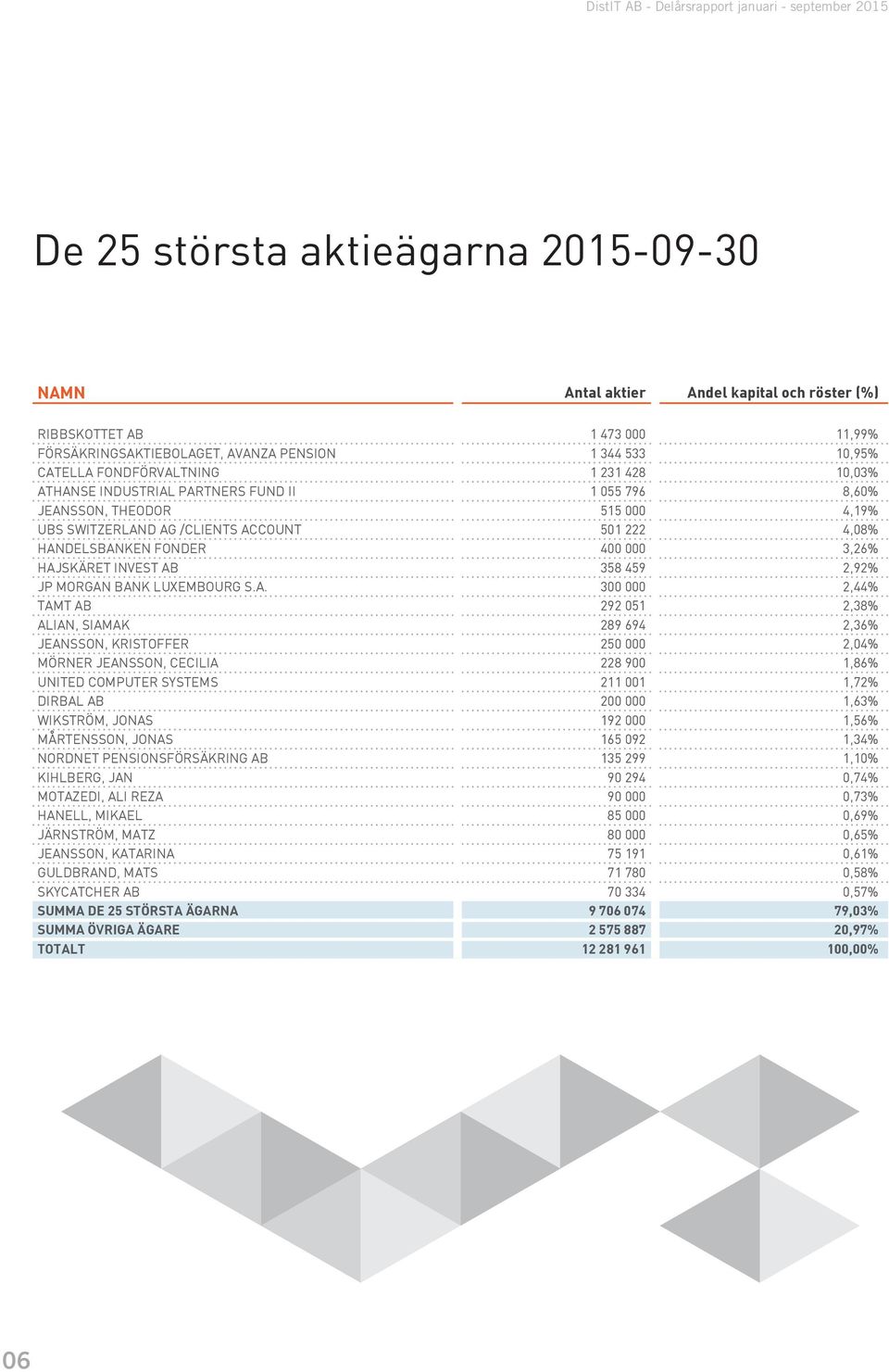 DistIT AB - Delårsrapport januari - september 2015

De 25 största aktieägarna 2015-09-30

| NAMN | Antal aktier | Andel kapital och röster (%) |
|---|---|---|
| RIBBSKOTTET AB | 1 473 000 | 11,99% |
| FÖRSÄKRINGSAKTIEBOLAGET, AVANZA PENSION | 1 344 533 | 10,95% |
| CATELLA FONDFÖRVALTNING | 1 231 428 | 10,03% |
| ATHANSE INDUSTRIAL PARTNERS FUND II | 1 055 796 | 8,60% |
| JEANSSON, THEODOR | 515 000 | 4,19% |
| UBS SWITZERLAND AG /CLIENTS ACCOUNT | 501 222 | 4,08% |
| HANDELSBANKEN FONDER | 400 000 | 3,26% |
| HAJSKÄRET INVEST AB | 358 459 | 2,92% |
| JP MORGAN BANK LUXEMBOURG S.A. | 300 000 | 2,44% |
| TAMT AB | 292 051 | 2,38% |
| ALIAN, SIAMAK | 289 694 | 2,36% |
| JEANSSON, KRISTOFFER | 250 000 | 2,04% |
| MÖRNER JEANSSON, CECILIA | 228 900 | 1,86% |
| UNITED COMPUTER SYSTEMS | 211 001 | 1,72% |
| DIRBAL AB | 200 000 | 1,63% |
| WIKSTRÖM, JONAS | 192 000 | 1,56% |
| MÅRTENSSON, JONAS | 165 092 | 1,34% |
| NORDNET PENSIONSFÖRSÄKRING AB | 135 299 | 1,10% |
| KIHLBERG, JAN | 90 294 | 0,74% |
| MOTAZEDI, ALI REZA | 90 000 | 0,73% |
| HANELL, MIKAEL | 85 000 | 0,69% |
| JÄRNSTRÖM, MATZ | 80 000 | 0,65% |
| JEANSSON, KATARINA | 75 191 | 0,61% |
| GULDBRAND, MATS | 71 780 | 0,58% |
| SKYCATCHER AB | 70 334 | 0,57% |
| SUMMA DE 25 STÖRSTA ÄGARNA | 9 706 074 | 79,03% |
| SUMMA ÖVRIGA ÄGARE | 2 575 887 | 20,97% |
| TOTALT | 12 281 961 | 100,00% |

06